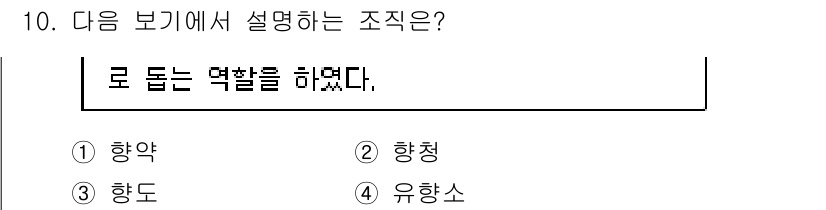 10. 다음 보기에서 설명하는 조직은?

로 돕는 역할을 하였다.

① 향약 ② 향청
③ 향도 ④ 유향소